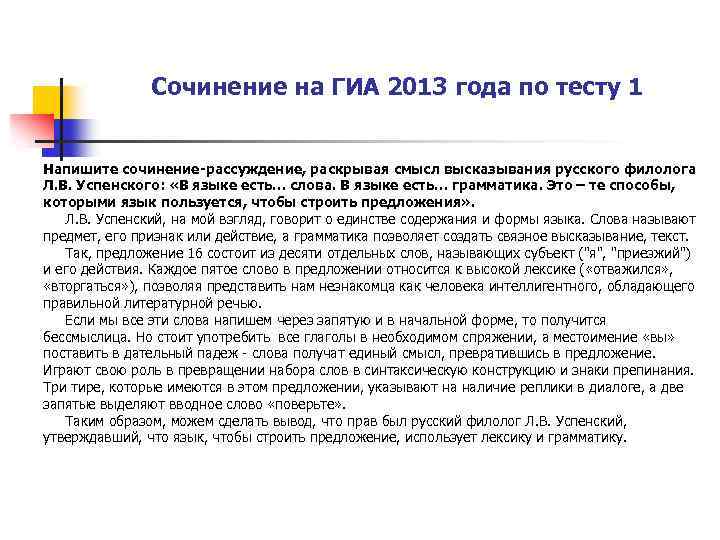 Сочинение на ГИА 2013 года по тесту 1

Напишите сочинение-рассуждение, раскрывая смысл высказывания русского филолога Л.В. Успенского: «В языке есть... слова. В языке есть... грамматика. Это – те способы, которыми язык пользуется, чтобы строить предложения».

Л.В. Успенский, на мой взгляд, говорит о единстве содержания и формы языка. Слова называют предмет, его признак или действие, а грамматика позволяет создать связное высказывание, текст.

Так, предложение 16 состоит из десяти отдельных слов, называющих субъект ("я", "приезжий") и его действия. Каждое пятое слово в предложении относится к высокой лексике («отважился», «вторгаться»), позволяя представить нам незнакомца как человека интеллигентного, обладающего правильной литературной речью.

Если мы все эти слова напишем через запятую и в начальной форме, то получится бессмыслица. Но стоит употребить все глаголы в необходимом спряжении, а местоимение «вы» поставить в дательный падеж - слова получат единый смысл, превратившись в предложение. Играют свою роль в превращении набора слов в синтаксическую конструкцию и знаки препинания. Три тире, которые имеются в этом предложении, указывают на наличие реплики в диалоге, а две запятые выделяют вводное слово «поверьте».

Таким образом, можем сделать вывод, что прав был русский филолог Л.В. Успенский, утверждавший, что язык, чтобы строить предложение, использует лексику и грамматику.